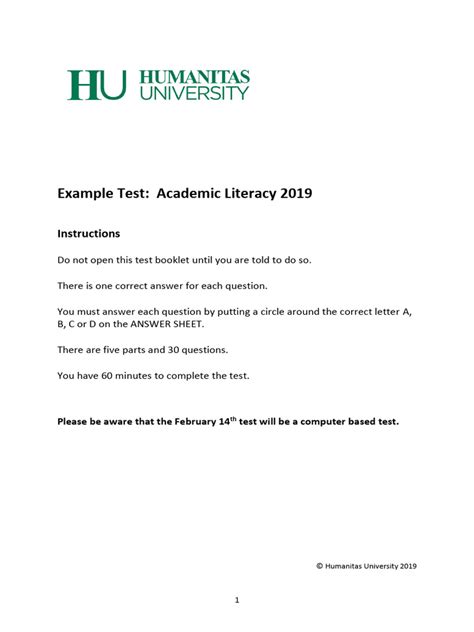 HU HUMANITAS UNIVERSITY

Example Test: Academic Literacy 2019

Instructions

Do not open this test booklet until you are told to do so.

There is one correct answer for each question.

You must answer each question by putting a circle around the correct letter A, B, C or D on the ANSWER SHEET.

There are five parts and 30 questions.

You have 60 minutes to complete the test.

Please be aware that the February 14$^{th}$ test will be a computer based test.

© Humanitas University 2019

1